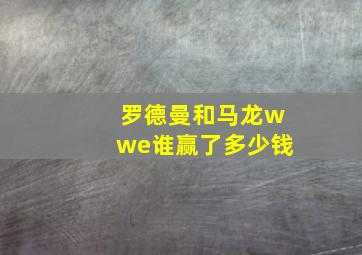 罗德曼和马龙wwe谁赢了多少钱